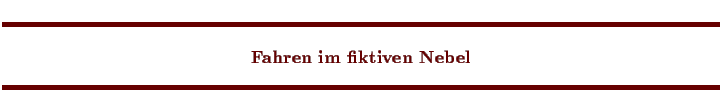 Fahren im fiktiven Nebel